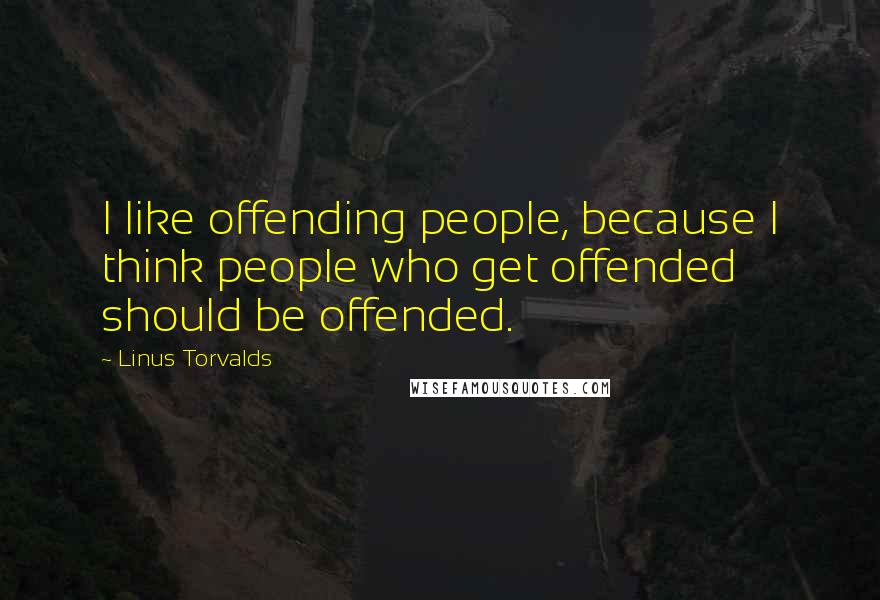 I like offending people, because I think people who get offended should be offended.

~ Linus Torvalds

WISEFAMOUSQUOTES.COM